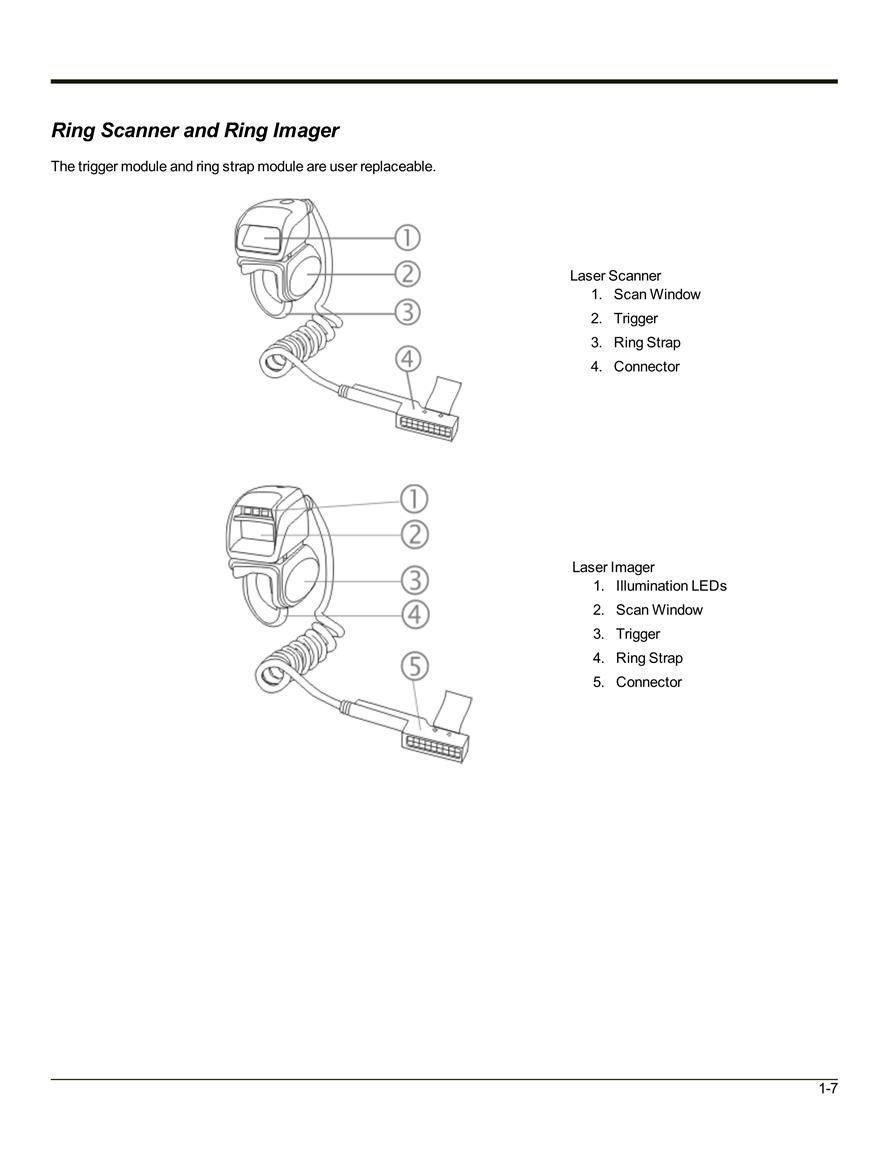 Ring Scanner and Ring Imager

The trigger module and ring strap module are user replaceable.

①
②
③
④

Laser Scanner
1. Scan Window
2. Trigger
3. Ring Strap
4. Connector

①
②
③
④
⑤

Laser Imager
1. Illumination LEDs
2. Scan Window
3. Trigger
4. Ring Strap
5. Connector

1-7